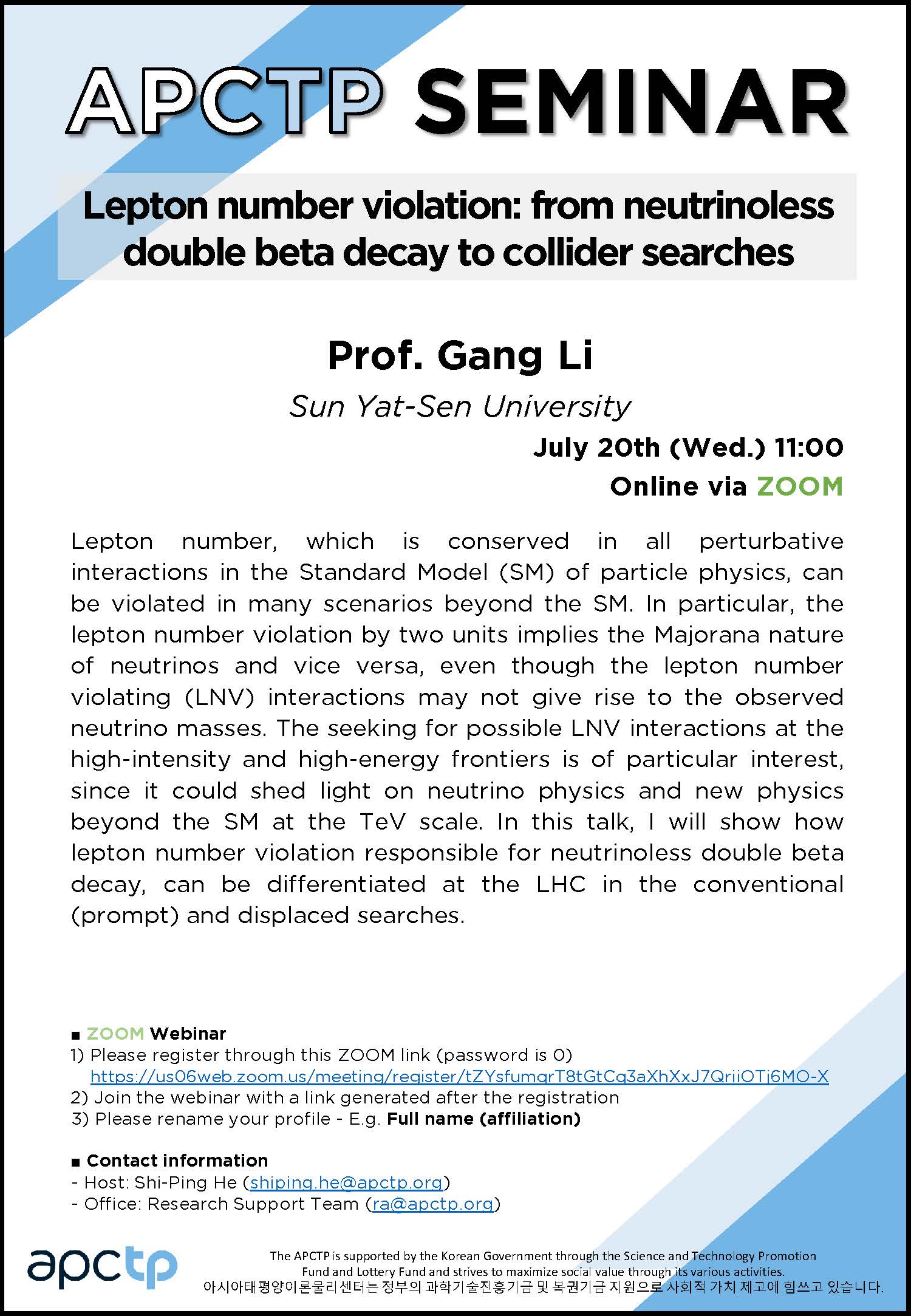 APCTP SEMINAR

Lepton number violation: from neutrinoless double beta decay to collider searches

Prof. Gang Li

Sun Yat-Sen University

July 20th (Wed.) 11:00

Online via ZOOM

Lepton number, which is conserved in all perturbative interactions in the Standard Model (SM) of particle physics, can be violated in many scenarios beyond the SM. In particular, the lepton number violation by two units implies the Majorana nature of neutrinos and vice versa, even though the lepton number violating (LNV) interactions may not give rise to the observed neutrino masses. The seeking for possible LNV interactions at the high-intensity and high-energy frontiers is of particular interest, since it could shed light on neutrino physics and new physics beyond the SM at the TeV scale. In this talk, I will show how lepton number violation responsible for neutrinoless double beta decay, can be differentiated at the LHC in the conventional (prompt) and displaced searches.

■ ZOOM Webinar
1) Please register through this ZOOM link (password is 0)
https://us06web.zoom.us/meeting/register/tZYsfumqrT8tGtCq3aXhXxJ7QriiOTj6MO-X
2) Join the webinar with a link generated after the registration
3) Please rename your profile - E.g. Full name (affiliation)

■ Contact information
- Host: Shi-Ping He (shiping.he@apctp.org)
- Office: Research Support Team (ra@apctp.org)

apctp

The APCTP is supported by the Korean Government through the Science and Technology Promotion Fund and Lottery Fund and strives to maximize social value through its various activities.
아시아태평양이론물리센터는 정부의 과학기술진흥기금 및 복권기금 지원으로 사회적 가치 제고에 힘쓰고 있습니다.